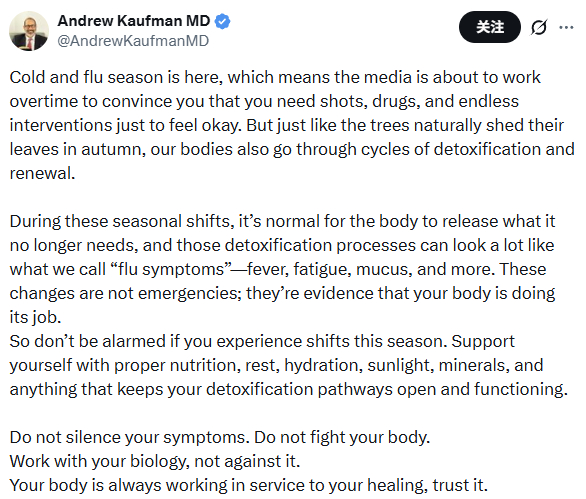 Andrew Kaufman MD
@AndrewKaufmanMD

关注

Cold and flu season is here, which means the media is about to work overtime to convince you that you need shots, drugs, and endless interventions just to feel okay. But just like the trees naturally shed their leaves in autumn, our bodies also go through cycles of detoxification and renewal.

During these seasonal shifts, it’s normal for the body to release what it no longer needs, and those detoxification processes can look a lot like what we call “flu symptoms”—fever, fatigue, mucus, and more. These changes are not emergencies; they’re evidence that your body is doing its job.
So don’t be alarmed if you experience shifts this season. Support yourself with proper nutrition, rest, hydration, sunlight, minerals, and anything that keeps your detoxification pathways open and functioning.

Do not silence your symptoms. Do not fight your body.
Work with your biology, not against it.
Your body is always working in service to your healing, trust it.